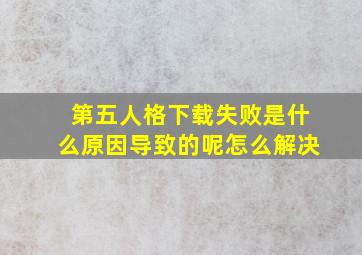 第五人格下载失败是什么原因导致的呢怎么解决